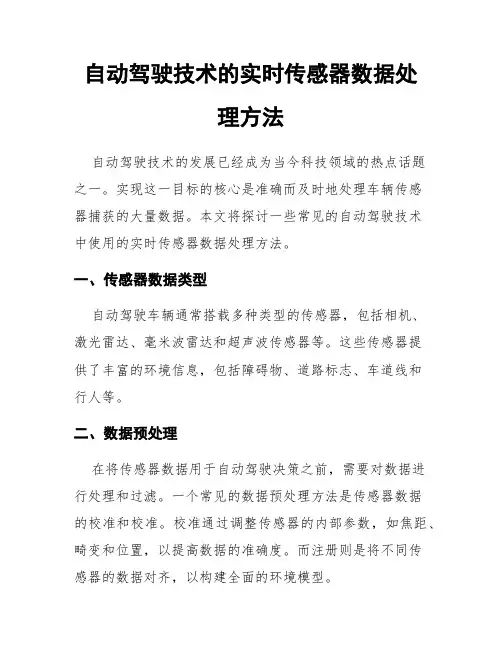 自动驾驶技术的实时传感器数据处理方法

自动驾驶技术的发展已经成为当今科技领域的热点话题之一。实现这一目标的核心是准确而及时地处理车辆传感器捕获的大量数据。本文将探讨一些常见的自动驾驶技术中使用的实时传感器数据处理方法。

一、传感器数据类型

自动驾驶车辆通常搭载多种类型的传感器，包括相机、激光雷达、毫米波雷达和超声波传感器等。这些传感器提供了丰富的环境信息，包括障碍物、道路标志、车道线和行人等。

二、数据预处理

在将传感器数据用于自动驾驶决策之前，需要对数据进行处理和过滤。一个常见的数据预处理方法是传感器数据的校准和校准。校准通过调整传感器的内部参数，如焦距、畸变和位置，以提高数据的准确度。而注册则是将不同传感器的数据对齐，以构建全面的环境模型。